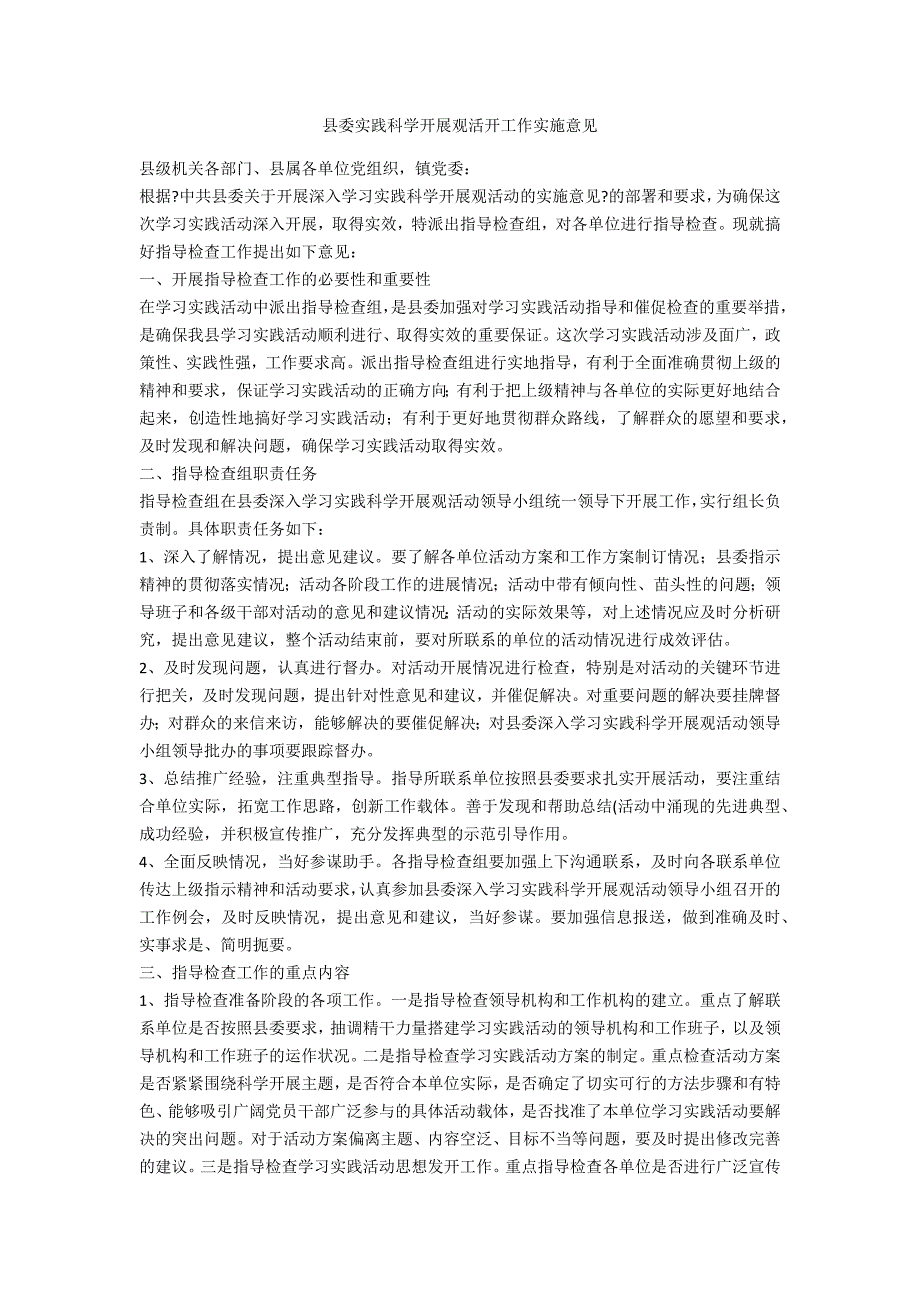 县委实践科学开展观活开工作实施意见

县级机关各部门、县属各单位党组织，镇党委：

根据?中共县委关于开展深入学习实践科学开展观活动的实施意见?的部署和要求，为确保这次学习实践活动深入开展，取得实效，特派出指导检查组，对各单位进行指导检查。现就搞好指导检查工作提出如下意见：

一、开展指导检查工作的必要性和重要性

在学习实践活动中派出指导检查组，是县委加强对学习实践活动指导和催促检查的重要举措，是确保我县学习实践活动顺利进行、取得实效的重要保证。这次学习实践活动涉及面广，政策性、实践性强，工作要求高。派出指导检查组进行实地指导，有利于全面准确贯彻上级的精神和要求，保证学习实践活动的正确方向；有利于把上级精神与各单位的实际更好地结合起来，创造性地搞好学习实践活动；有利于更好地贯彻群众路线，了解群众的愿望和要求，及时发现和解决问题，确保学习实践活动取得实效。

二、指导检查组职责任务

指导检查组在县委深入学习实践科学开展观活动领导小组统一领导下开展工作，实行组长负责制。具体职责任务如下：

1、深入了解情况，提出意见建议。要了解各单位活动方案和工作方案制订情况；县委指示精神的贯彻落实情况；活动各阶段工作的进展情况；活动中带有倾向性、苗头性的问题；领导班子和各级干部对活动的意见和建议情况；活动的实际效果等，对上述情况应及时分析研究，提出意见建议，整个活动结束前，要对所联系的单位的活动情况进行成效评估。

2、及时发现问题，认真进行督办。对活动开展情况进行检查，特别是对活动的关键环节进行把关，及时发现问题，提出针对性意见和建议，并催促解决。对重要问题的解决要挂牌督办；对群众的来信来访，能够解决的要催促解决；对县委深入学习实践科学开展观活动领导小组领导批办的事项要跟踪督办。

3、总结推广经验，注重典型指导。指导所联系单位按照县委要求扎实开展活动，要注重结合单位实际，拓宽工作思路，创新工作载体。善于发现和帮助总结(活动中涌现的先进典型、成功经验，并积极宣传推广，充分发挥典型的示范引导作用。

4、全面反映情况，当好参谋助手。各指导检查组要加强上下沟通联系，及时向各联系单位传达上级指示精神和活动要求，认真参加县委深入学习实践科学开展观活动领导小组召开的工作例会，及时反映情况，提出意见和建议，当好参谋。要加强信息报送，做到准确及时、实事求是、简明扼要。

三、指导检查工作的重点内容

1、指导检查准备阶段的各项工作。一是指导检查领导机构和工作机构的建立。重点了解联系单位是否按照县委要求，抽调精干力量搭建学习实践活动的领导机构和工作班子，以及领导机构和工作班子的运作状况。二是指导检查学习实践活动方案的制定。重点检查活动方案是否紧紧围绕科学开展主题，是否符合本单位实际，是否确定了切实可行的方法步骤和有特色、能够吸引广阔党员干部广泛参与的具体活动载体，是否找准了本单位学习实践活动要解决的突出问题。对于活动方案偏离主题、内容空泛、目标不当等问题，要及时提出修改完善的建议。三是指导检查学习实践活动思想发开工作。重点指导检查各单位是否进行广泛宣传